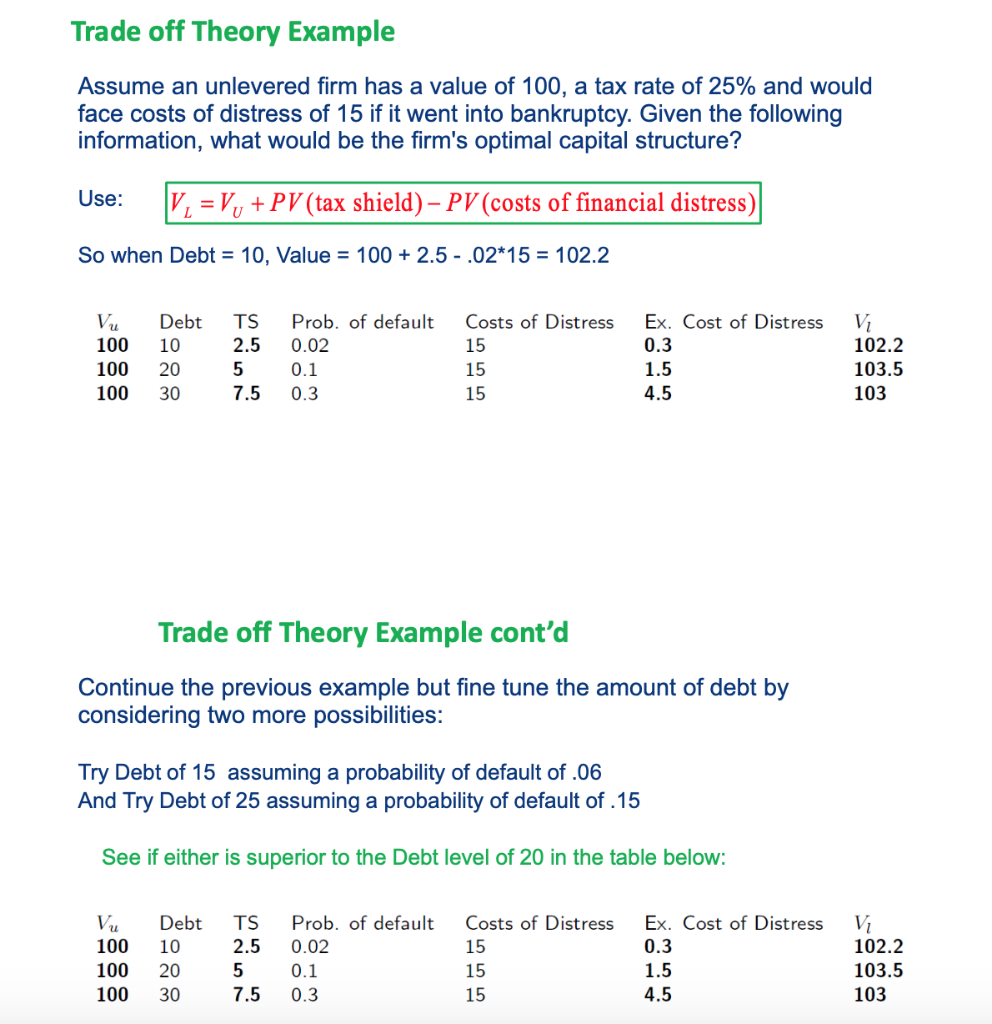 Trade off Theory Example

Assume an unlevered firm has a value of 100, a tax rate of 25% and would face costs of distress of 15 if it went into bankruptcy. Given the following information, what would be the firm's optimal capital structure?

Use: $V_L = V_U + PV(\text{tax shield}) - PV(\text{costs of financial distress})$

So when Debt = 10, Value = 100 + 2.5 - .02*15 = 102.2

| $V_u$ | Debt | TS | Prob. of default | Costs of Distress | Ex. Cost of Distress | $V_l$ |
|---|---|---|---|---|---|---|
| 100 | 10 | 2.5 | 0.02 | 15 | 0.3 | 102.2 |
| 100 | 20 | 5 | 0.1 | 15 | 1.5 | 103.5 |
| 100 | 30 | 7.5 | 0.3 | 15 | 4.5 | 103 |

Trade off Theory Example cont'd

Continue the previous example but fine tune the amount of debt by considering two more possibilities:

Try Debt of 15 assuming a probability of default of .06
And Try Debt of 25 assuming a probability of default of .15

See if either is superior to the Debt level of 20 in the table below:

| $V_u$ | Debt | TS | Prob. of default | Costs of Distress | Ex. Cost of Distress | $V_l$ |
|---|---|---|---|---|---|---|
| 100 | 10 | 2.5 | 0.02 | 15 | 0.3 | 102.2 |
| 100 | 20 | 5 | 0.1 | 15 | 1.5 | 103.5 |
| 100 | 30 | 7.5 | 0.3 | 15 | 4.5 | 103 |